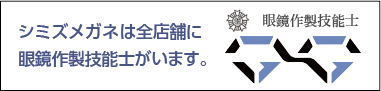 シミズメガネは全店舗に
眼鏡作製技能士がいます。

眼鏡作製技能士